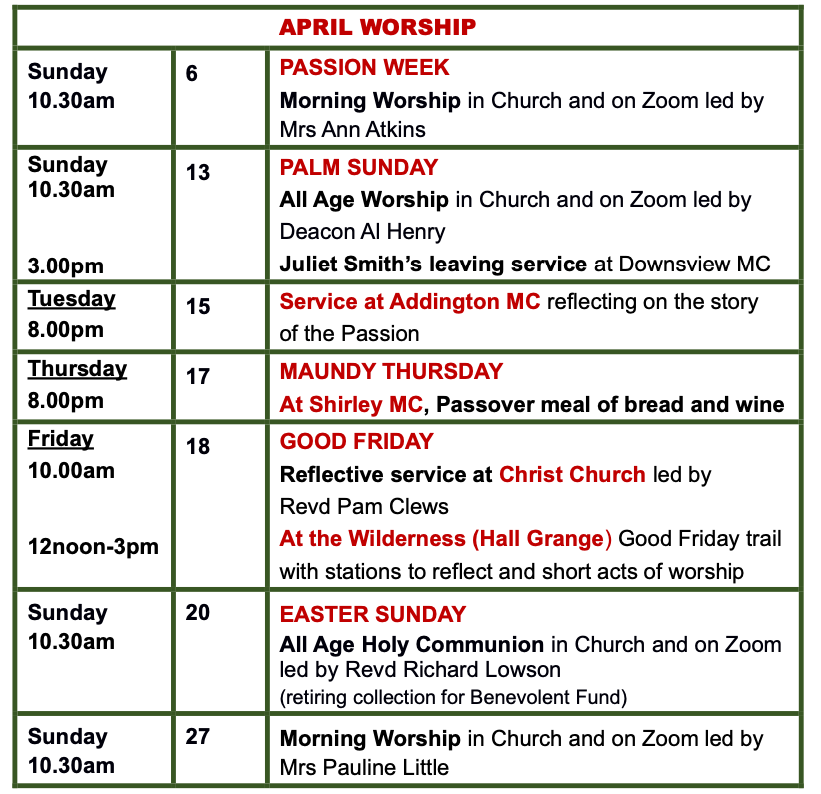 | APRIL WORSHIP | | |
|---|---|---|
| Sunday 10.30am | 6 | PASSION WEEK Morning Worship in Church and on Zoom led by Mrs Ann Atkins |
| Sunday 10.30am 3.00pm | 13 | PALM SUNDAY All Age Worship in Church and on Zoom led by Deacon Al Henry Juliet Smith's leaving service at Downsview MC |
| Tuesday 8.00pm | 15 | Service at Addington MC reflecting on the story of the Passion |
| Thursday 8.00pm | 17 | MAUNDY THURSDAY At Shirley MC, Passover meal of bread and wine |
| Friday 10.00am 12noon-3pm | 18 | GOOD FRIDAY Reflective service at Christ Church led by Revd Pam Clews At the Wilderness (Hall Grange) Good Friday trail with stations to reflect and short acts of worship |
| Sunday 10.30am | 20 | EASTER SUNDAY All Age Holy Communion in Church and on Zoom led by Revd Richard Lowson (retiring collection for Benevolent Fund) |
| Sunday 10.30am | 27 | Morning Worship in Church and on Zoom led by Mrs Pauline Little |